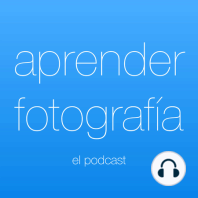 aprender fotografía

el podcast